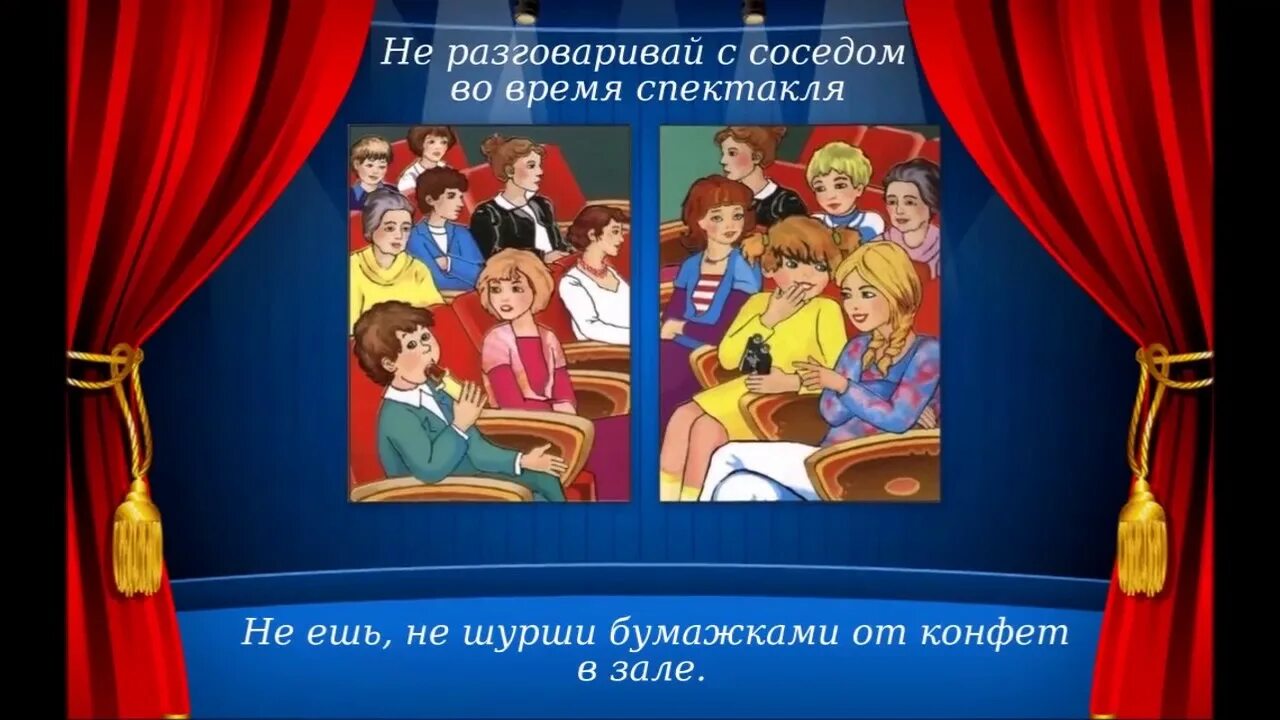 Не разговаривай с соседом во время спектакля

Не ешь, не шурши бумажками от конфет в зале.